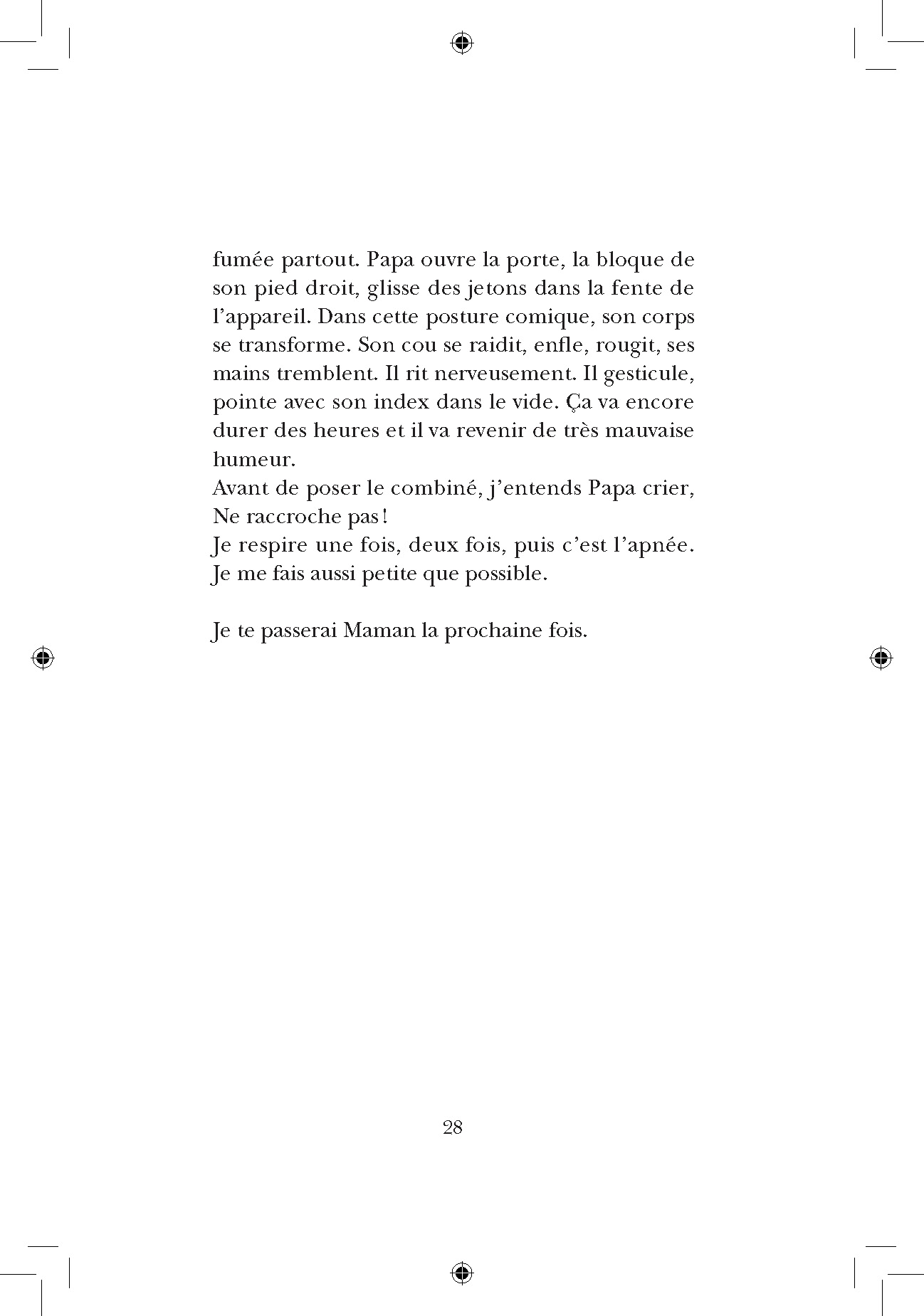 fumée partout. Papa ouvre la porte, la bloque de son pied droit, glisse des jetons dans la fente de l'appareil. Dans cette posture comique, son corps se transforme. Son cou se raidit, enfle, rougit, ses mains tremblent. Il rit nerveusement. Il gesticule, pointe avec son index dans le vide. Ça va encore durer des heures et il va revenir de très mauvaise humeur.
Avant de poser le combiné, j'entends Papa crier, Ne raccroche pas !
Je respire une fois, deux fois, puis c'est l'apnée. Je me fais aussi petite que possible.

Je te passerai Maman la prochaine fois.

28